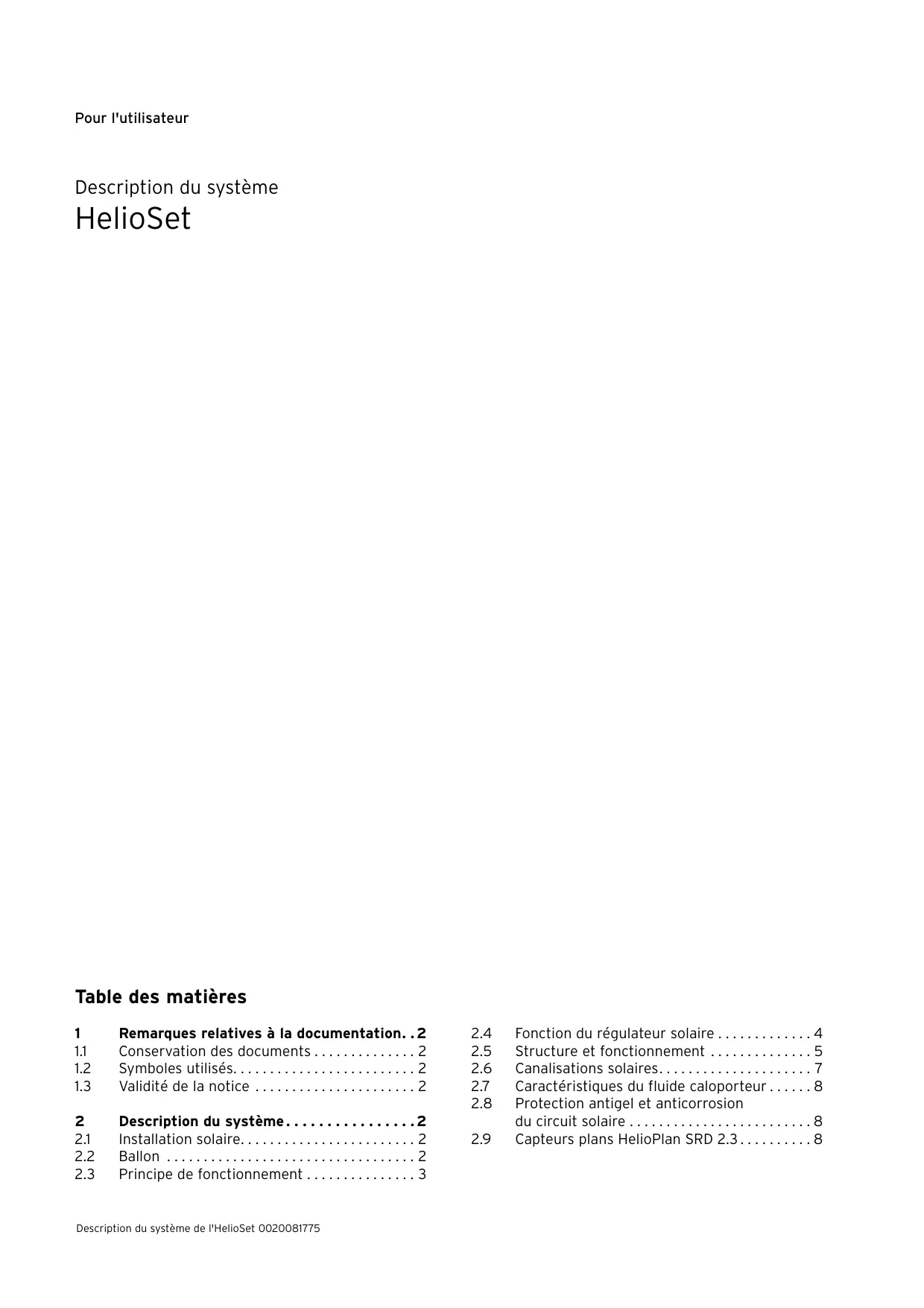 Pour l'utilisateur

Description du système

HelioSet

Table des matières

1 Remarques relatives à la documentation. . 2
1.1 Conservation des documents . . . . . . . . . . . . . . 2
1.2 Symboles utilisés. . . . . . . . . . . . . . . . . . . . . . . . . 2
1.3 Validité de la notice . . . . . . . . . . . . . . . . . . . . . . 2

2 Description du système . . . . . . . . . . . . . . . . 2
2.1 Installation solaire. . . . . . . . . . . . . . . . . . . . . . . . 2
2.2 Ballon . . . . . . . . . . . . . . . . . . . . . . . . . . . . . . . . . . 2
2.3 Principe de fonctionnement . . . . . . . . . . . . . . . 3
2.4 Fonction du régulateur solaire . . . . . . . . . . . . . 4
2.5 Structure et fonctionnement . . . . . . . . . . . . . . 5
2.6 Canalisations solaires. . . . . . . . . . . . . . . . . . . . . 7
2.7 Caractéristiques du fluide caloporteur . . . . . . 8
2.8 Protection antigel et anticorrosion du circuit solaire . . . . . . . . . . . . . . . . . . . . . . . . . 8
2.9 Capteurs plans HelioPlan SRD 2.3 . . . . . . . . . . 8

Description du système de l'HelioSet 0020081775